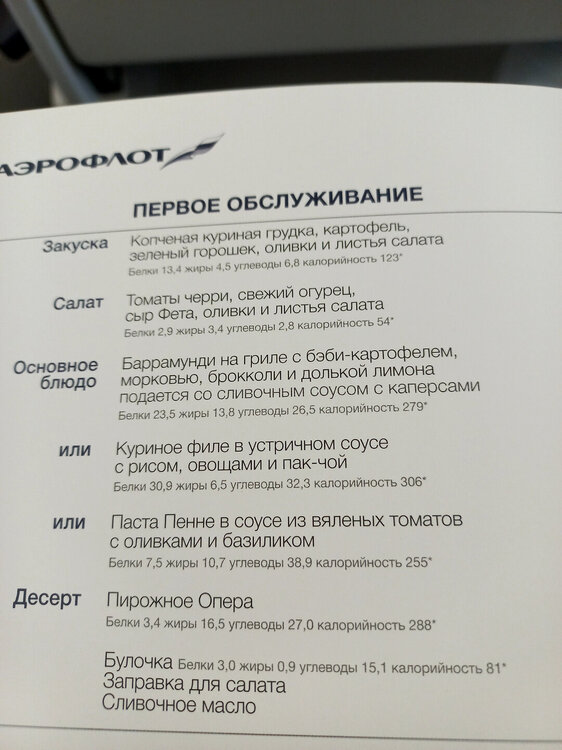 АЭРОФЛОТ

ПЕРВОЕ ОБСЛУЖИВАНИЕ

Закуска Копченая куриная грудка, картофель, зеленый горошек, оливки и листья салата
Белки 13,4 жиры 4,5 углеводы 6,8 калорийность 123*

Салат Томаты черри, свежий огурец, сыр Фета, оливки и листья салата
Белки 2,9 жиры 3,4 углеводы 2,8 калорийность 54*

Основное блюдо Баррамунди на гриле с бэби-картофелем, морковью, брокколи и долькой лимона подается со сливочным соусом с каперсами
Белки 23,5 жиры 13,8 углеводы 26,5 калорийность 279*

или Куриное филе в устричном соусе с рисом, овощами и пак-чой
Белки 30,9 жиры 6,5 углеводы 32,3 калорийность 306*

или Паста Пенне в соусе из вяленых томатов с оливками и базиликом
Белки 7,5 жиры 10,7 углеводы 38,9 калорийность 255*

Десерт Пирожное Опера
Белки 3,4 жиры 16,5 углеводы 27,0 калорийность 288*

Булочка Белки 3,0 жиры 0,9 углеводы 15,1 калорийность 81*
Заправка для салата
Сливочное масло